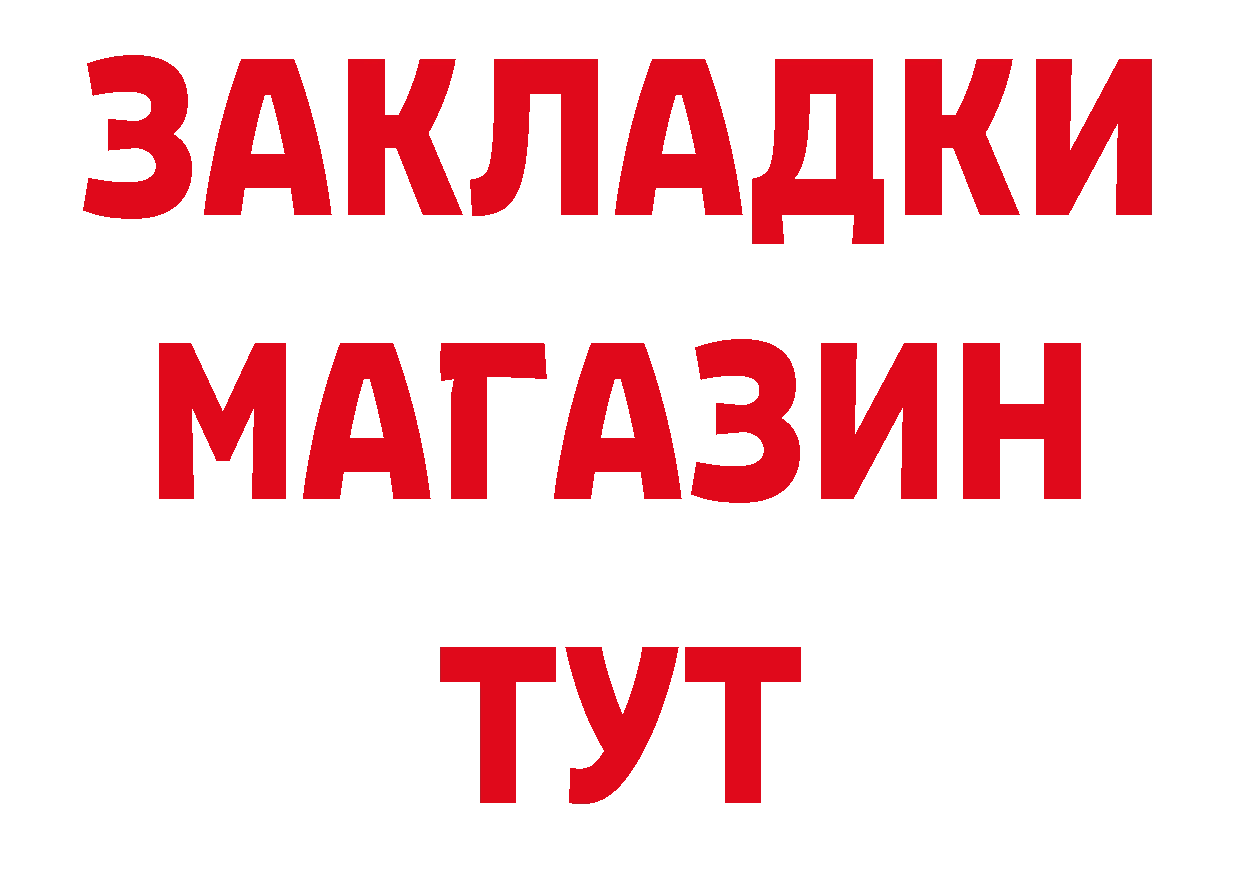 ЗАКЛАДКИ
МАГАЗИН
ТУТ